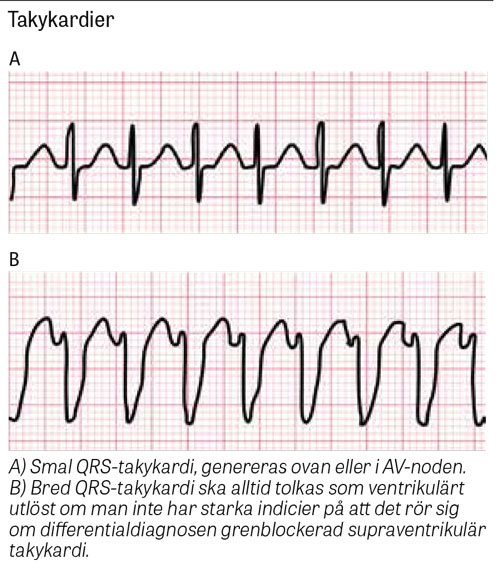 Takykardier

A

B

A) Smal QRS-takykardi, genereras ovan eller i AV-noden.
B) Bred QRS-takykardi ska alltid tolkas som ventrikulärt utlöst om man inte har starka indicier på att det rör sig om differentialdiagnosen grenblockerad supraventrikulär takykardi.